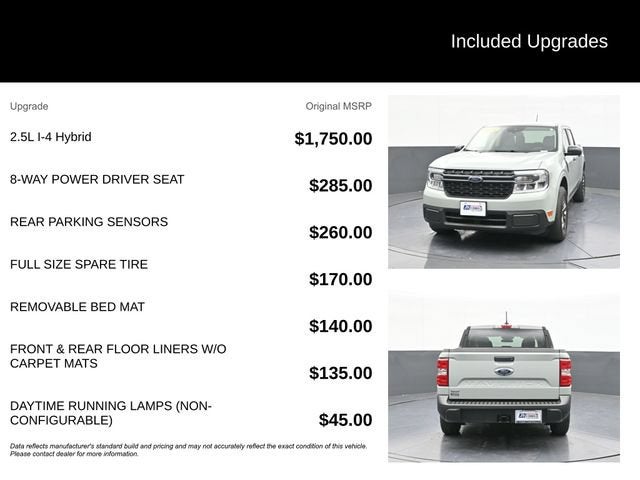 Included Upgrades

| Upgrade | Original MSRP |
|---|---|
| 2.5L I-4 Hybrid | $1,750.00 |
| 8-WAY POWER DRIVER SEAT | $285.00 |
| REAR PARKING SENSORS | $260.00 |
| FULL SIZE SPARE TIRE | $170.00 |
| REMOVABLE BED MAT | $140.00 |
| FRONT & REAR FLOOR LINERS W/O CARPET MATS | $135.00 |
| DAYTIME RUNNING LAMPS (NON-CONFIGURABLE) | $45.00 |

Data reflects manufacturer's standard build and pricing and may not accurately reflect the exact condition of this vehicle. Please contact dealer for more information.